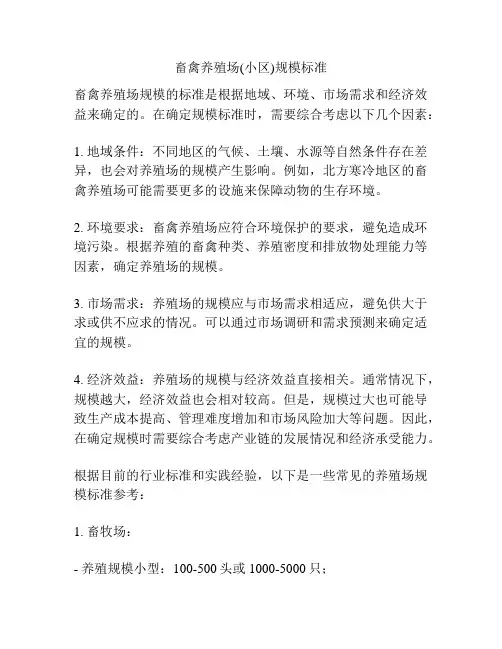 畜禽养殖场(小区)规模标准

畜禽养殖场规模的标准是根据地域、环境、市场需求和经济效益来确定的。在确定规模标准时，需要综合考虑以下几个因素：

1. 地域条件：不同地区的气候、土壤、水源等自然条件存在差异，也会对养殖场的规模产生影响。例如，北方寒冷地区的畜禽养殖场可能需要更多的设施来保障动物的生存环境。

2. 环境要求：畜禽养殖场应符合环境保护的要求，避免造成环境污染。根据养殖的畜禽种类、养殖密度和排放物处理能力等因素，确定养殖场的规模。

3. 市场需求：养殖场的规模应与市场需求相适应，避免供大于求或供不应求的情况。可以通过市场调研和需求预测来确定适宜的规模。

4. 经济效益：养殖场的规模与经济效益直接相关。通常情况下，规模越大，经济效益也会相对较高。但是，规模过大也可能导致生产成本提高、管理难度增加和市场风险加大等问题。因此，在确定规模时需要综合考虑产业链的发展情况和经济承受能力。

根据目前的行业标准和实践经验，以下是一些常见的养殖场规模标准参考：

1. 畜牧场：

- 养殖规模小型：100-500 头或 1000-5000 只；